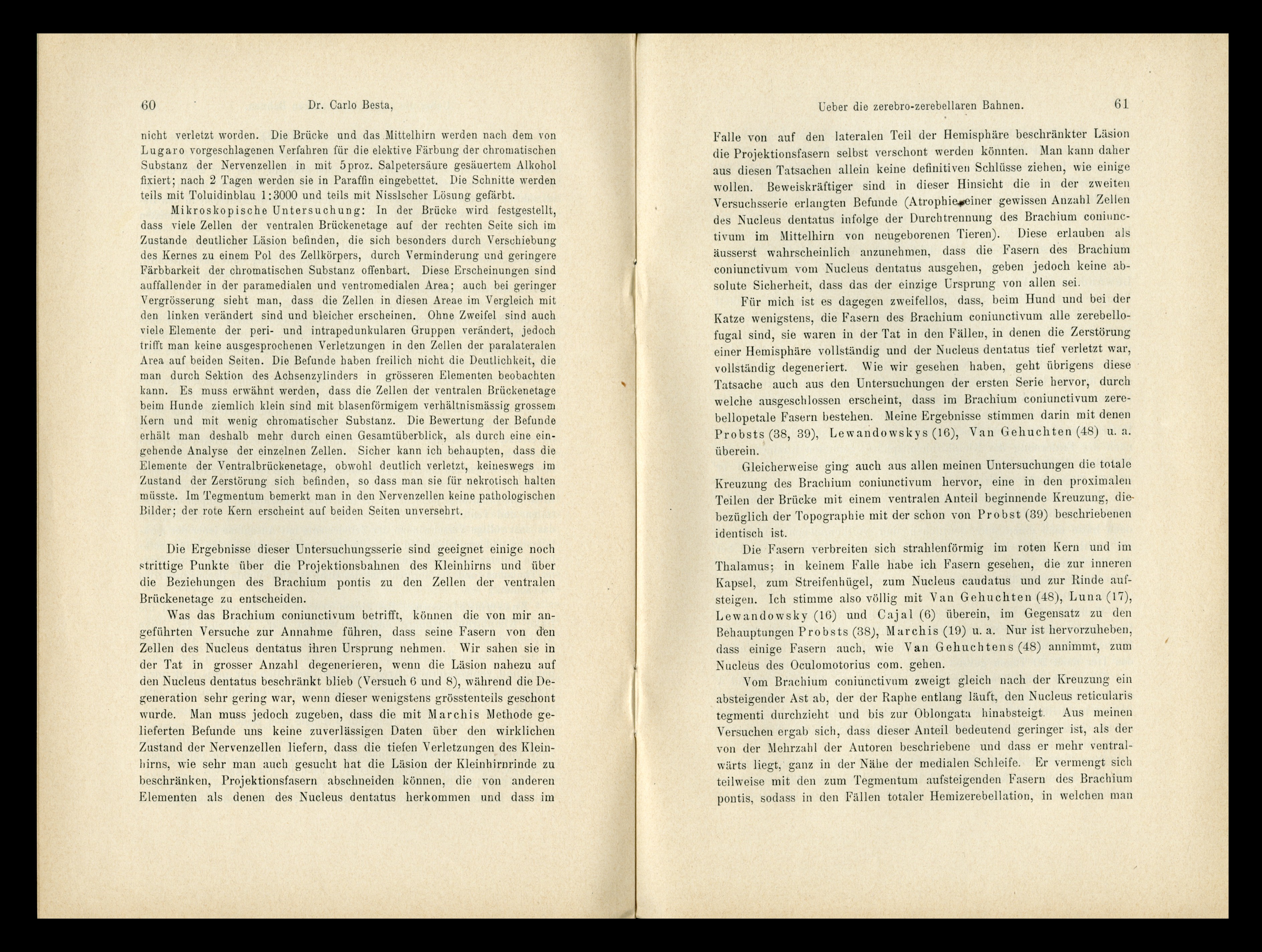 60 Dr. Carlo Besta,

nicht verletzt worden. Die Brücke und das Mittelhirn werden nach dem von Lugaro vorgeschlagenen Verfahren für die elektive Färbung der chromatischen Substanz der Nervenzellen in mit 5proz. Salpetersäure gesäuertem Alkohol fixiert; nach 2 Tagen werden sie in Paraffin eingebettet. Die Schnitte werden teils mit Toluidinblau 1:3000 und teils mit Nisslscher Lösung gefärbt.

Mikroskopische Untersuchung: In der Brücke wird festgestellt, dass viele Zellen der ventralen Brückenetage auf der rechten Seite sich im Zustande deutlicher Läsion befinden, die sich besonders durch Verschiebung des Kernes zu einem Pol des Zellkörpers, durch Verminderung und geringere Färbbarkeit der chromatischen Substanz offenbart. Diese Erscheinungen sind auffallender in der paramedialen und ventromedialen Area; auch bei geringer Vergrösserung sieht man, dass die Zellen in diesen Areae im Vergleich mit den linken verändert sind und bleicher erscheinen. Ohne Zweifel sind auch viele Elemente der peri- und intrapedunkularen Gruppen verändert, jedoch trifft man keine ausgesprochenen Verletzungen in den Zellen der paralateralen Area auf beiden Seiten. Die Befunde haben freilich nicht die Deutlichkeit, die man durch Sektion des Achsenzylinders in grösseren Elementen beobachten kann. Es muss erwähnt werden, dass die Zellen der ventralen Brückenetage beim Hunde ziemlich klein sind mit blasenförmigem verhältnismässig grossem Kern und mit wenig chromatischer Substanz. Die Bewertung der Befunde erhält man deshalb mehr durch einen Gesamtüberblick, als durch eine eingehende Analyse der einzelnen Zellen. Sicher kann ich behaupten, dass die Elemente der Ventralbrückenetage, obwohl deutlich verletzt, keineswegs im Zustand der Zerstörung sich befinden, so dass man sie für nekrotisch halten müsste. Im Tegmentum bemerkt man in den Nervenzellen keine pathologischen Bilder; der rote Kern erscheint auf beiden Seiten unversehrt.

Die Ergebnisse dieser Untersuchungsserie sind geeignet einige noch strittige Punkte über die Projektionsbahnen des Kleinhirns und über die Beziehungen des Brachium pontis zu den Zellen der ventralen Brückenetage zu entscheiden.

Was das Brachium coniunctivum betrifft, können die von mir angeführten Versuche zur Annahme führen, dass seine Fasern von den Zellen des Nucleus dentatus ihren Ursprung nehmen. Wir sahen sie in der Tat in grosser Anzahl degenerieren, wenn die Läsion nahezu auf den Nucleus dentatus beschränkt blieb (Versuch 6 und 8), während die Degeneration sehr gering war, wenn dieser wenigstens grösstenteils geschont wurde. Man muss jedoch zugeben, dass die mit Marchis Methode gelieferten Befunde uns keine zuverlässigen Daten über den wirklichen Zustand der Nervenzellen liefern, dass die tiefen Verletzungen des Kleinhirns, wie sehr man auch gesucht hat die Läsion der Kleinhirnrinde zu beschränken, Projektionsfasern abschneiden können, die von anderen Elementen als denen des Nucleus dentatus herkommen und dass im

Ueber die zerebro-zerebellaren Bahnen. 61

Falle von auf den lateralen Teil der Hemisphäre beschränkter Läsion die Projektionsfasern selbst verschont werden könnten. Man kann daher aus diesen Tatsachen allein keine definitiven Schlüsse ziehen, wie einige wollen. Beweiskräftiger sind in dieser Hinsicht die in der zweiten Versuchsserie erlangten Befunde (Atrophie einer gewissen Anzahl Zellen des Nucleus dentatus infolge der Durchtrennung des Brachium coniunctivum im Mittelhirn von neugeborenen Tieren). Diese erlauben als äusserst wahrscheinlich anzunehmen, dass die Fasern des Brachium coniunctivum vom Nucleus dentatus ausgehen, geben jedoch keine absolute Sicherheit, dass das der einzige Ursprung von allen sei.

Für mich ist es dagegen zweifellos, dass, beim Hund und bei der Katze wenigstens, die Fasern des Brachium coniunctivum alle zerebellofugal sind, sie waren in der Tat in den Fällen, in denen die Zerstörung einer Hemisphäre vollständig und der Nucleus dentatus tief verletzt war, vollständig degeneriert. Wie wir gesehen haben, geht übrigens diese Tatsache auch aus den Untersuchungen der ersten Serie hervor, durch welche ausgeschlossen erscheint, dass im Brachium coniunctivum zerebellopetale Fasern bestehen. Meine Ergebnisse stimmen darin mit denen Probsts (38, 39), Lewandowskys (16), Van Gehuchten (48) u. a. überein.

Gleicherweise ging auch aus allen meinen Untersuchungen die totale Kreuzung des Brachium coniunctivum hervor, eine in den proximalen Teilen der Brücke mit einem ventralen Anteil beginnende Kreuzung, diebezüglich der Topographie mit der schon von Probst (39) beschriebenen identisch ist.

Die Fasern verbreiten sich strahlenförmig im roten Kern und im Thalamus; in keinem Falle habe ich Fasern gesehen, die zur inneren Kapsel, zum Streifenhügel, zum Nucleus caudatus und zur Rinde aufsteigen. Ich stimme also völlig mit Van Gehuchten (48), Luna (17), Lewandowsky (16) und Cajal (6) überein, im Gegensatz zu den Behauptungen Probsts (38), Marchis (19) u. a. Nur ist hervorzuheben, dass einige Fasern auch, wie Van Gehuchtens (48) annimmt, zum Nucleus des Oculomotorius com. gehen.

Vom Brachium coniunctivum zweigt gleich nach der Kreuzung ein absteigender Ast ab, der der Raphe entlang läuft, den Nucleus reticularis tegmenti durchzieht und bis zur Oblongata hinabsteigt. Aus meinen Versuchen ergab sich, dass dieser Anteil bedeutend geringer ist, als der von der Mehrzahl der Autoren beschriebene und dass er mehr ventralwärts liegt, ganz in der Nähe der medialen Schleife. Er vermengt sich teilweise mit den zum Tegmentum aufsteigenden Fasern des Brachium pontis, sodass in den Fällen totaler Hemizerebellation, in welchen man